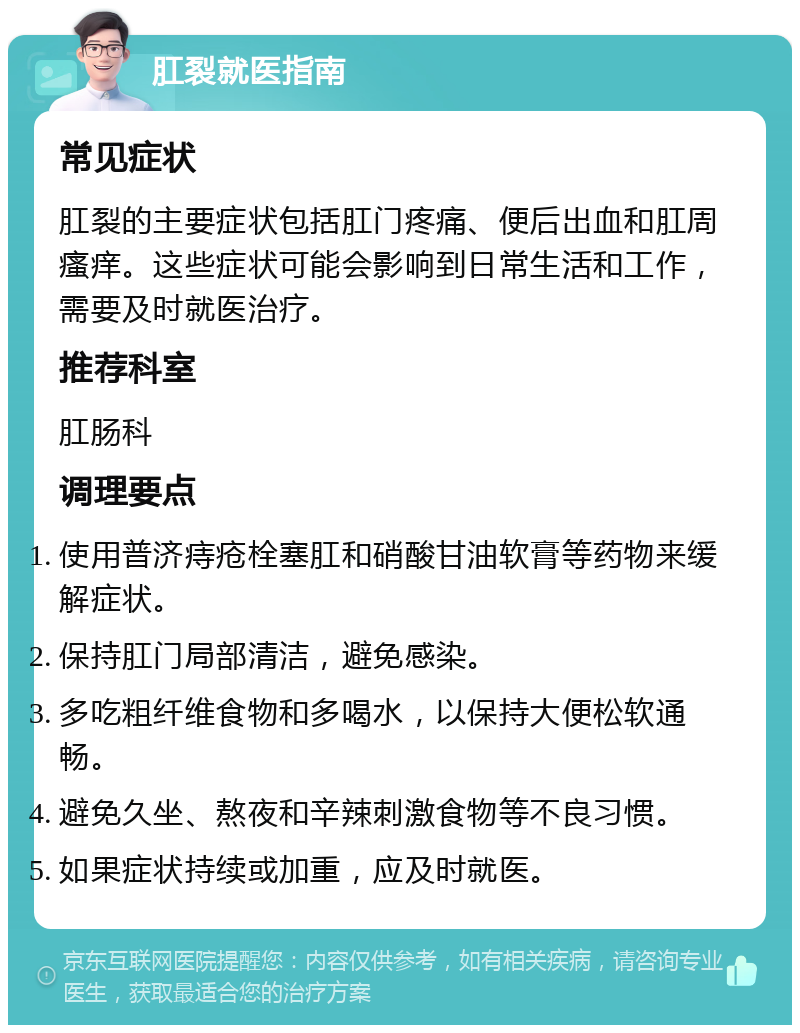 肛裂就医指南

常见症状

肛裂的主要症状包括肛门疼痛、便后出血和肛周瘙痒。这些症状可能会影响到日常生活和工作，需要及时就医治疗。

推荐科室

肛肠科

调理要点

1. 使用普济痔疮栓塞肛和硝酸甘油软膏等药物来缓解症状。
2. 保持肛门局部清洁，避免感染。
3. 多吃粗纤维食物和多喝水，以保持大便松软通畅。
4. 避免久坐、熬夜和辛辣刺激食物等不良习惯。
5. 如果症状持续或加重，应及时就医。

京东互联网医院提醒您：内容仅供参考，如有相关疾病，请咨询专业医生，获取最适合您的治疗方案